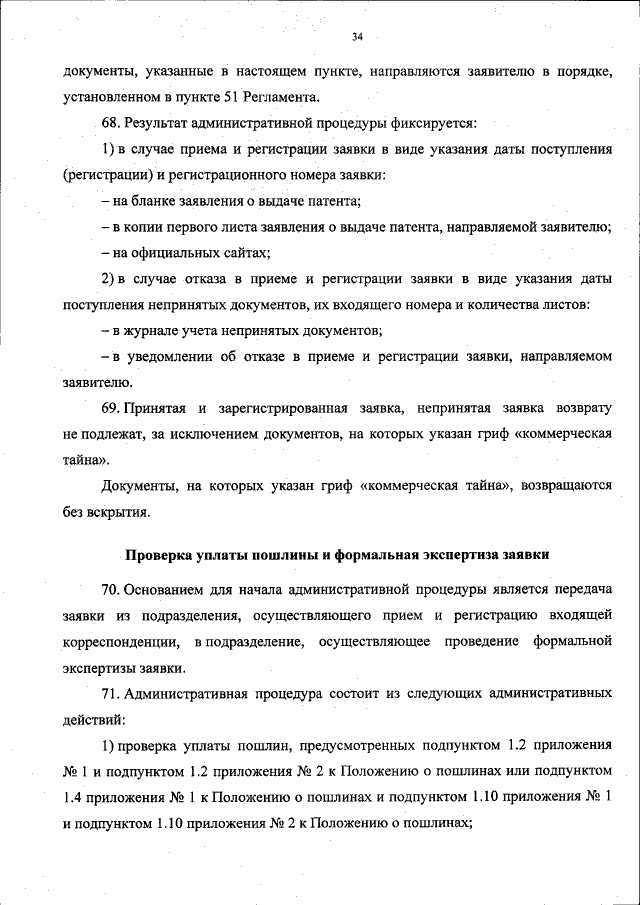 34

документы, указанные в настоящем пункте, направляются заявителю в порядке, установленном в пункте 51 Регламента.

68. Результат административной процедуры фиксируется:

1) в случае приема и регистрации заявки в виде указания даты поступления (регистрации) и регистрационного номера заявки:

– на бланке заявления о выдаче патента;

– в копии первого листа заявления о выдаче патента, направляемой заявителю;

– на официальных сайтах;

2) в случае отказа в приеме и регистрации заявки в виде указания даты поступления непринятых документов, их входящего номера и количества листов:

– в журнале учета непринятых документов;

– в уведомлении об отказе в приеме и регистрации заявки, направляемом заявителю.

69. Принятая и зарегистрированная заявка, непринятая заявка возврату не подлежат, за исключением документов, на которых указан гриф «коммерческая тайна».

Документы, на которых указан гриф «коммерческая тайна», возвращаются без вскрытия.

Проверка уплаты пошлины и формальная экспертиза заявки

70. Основанием для начала административной процедуры является передача заявки из подразделения, осуществляющего прием и регистрацию входящей корреспонденции, в подразделение, осуществляющее проведение формальной экспертизы заявки.

71. Административная процедура состоит из следующих административных действий:

1) проверка уплаты пошлин, предусмотренных подпунктом 1.2 приложения № 1 и подпунктом 1.2 приложения № 2 к Положению о пошлинах или подпунктом 1.4 приложения № 1 к Положению о пошлинах и подпунктом 1.10 приложения № 1 и подпунктом 1.10 приложения № 2 к Положению о пошлинах;